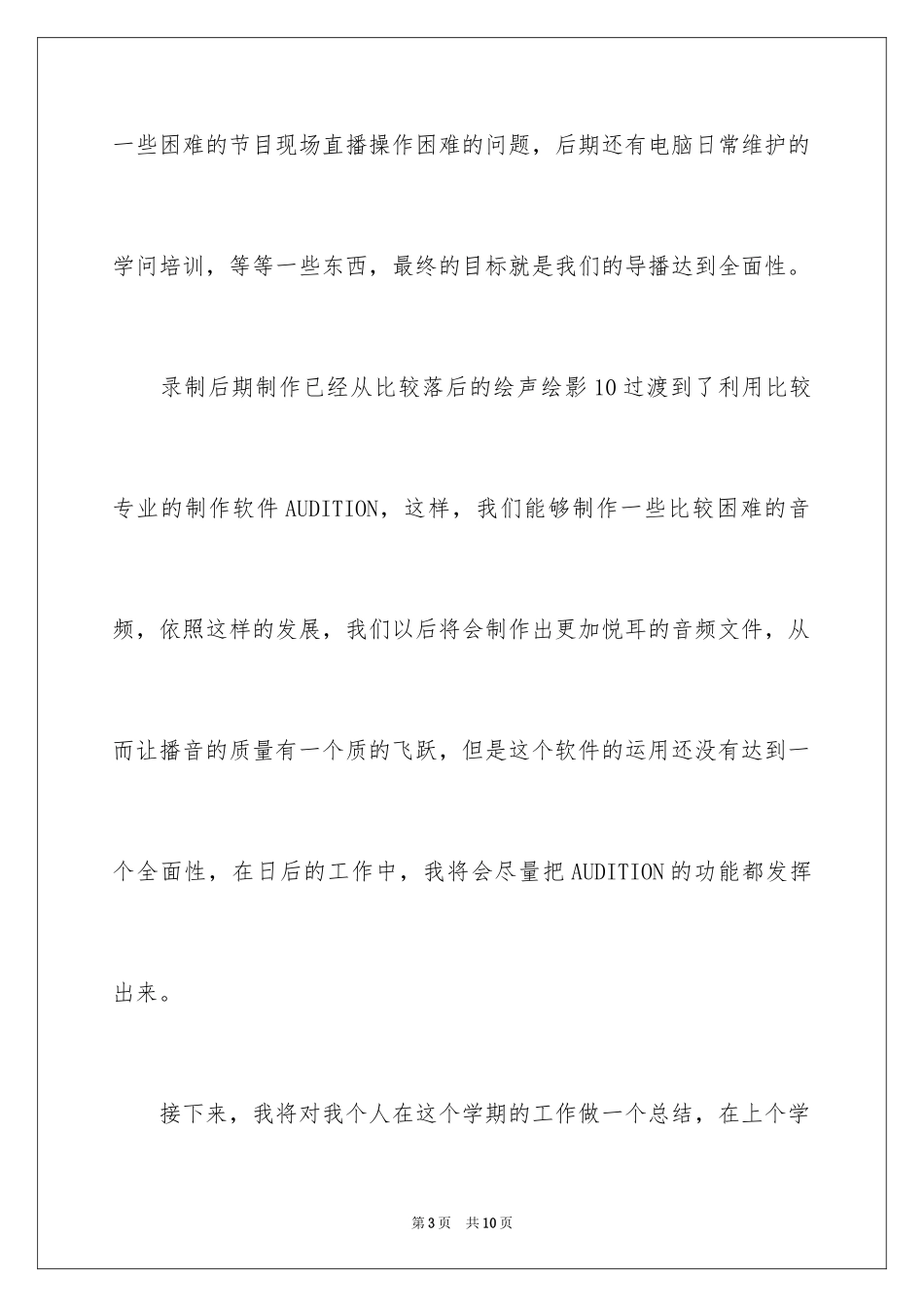 一些困难的节目现场直播操作困难的问题，后期还有电脑日常维护的学问培训，等等一些东西，最终的目标就是我们的导播达到全面性。

录制后期制作已经从比较落后的绘声绘影10过渡到了利用比较专业的制作软件AUDITION，这样，我们能够制作一些比较困难的音频，依照这样的发展，我们以后将会制作出更加悦耳的音频文件，从而让播音的质量有一个质的飞跃，但是这个软件的运用还没有达到一个全面性，在日后的工作中，我将会尽量把AUDITION的功能都发挥出来。

接下来，我将对我个人在这个学期的工作做一个总结，在上个学

第3页　共10页